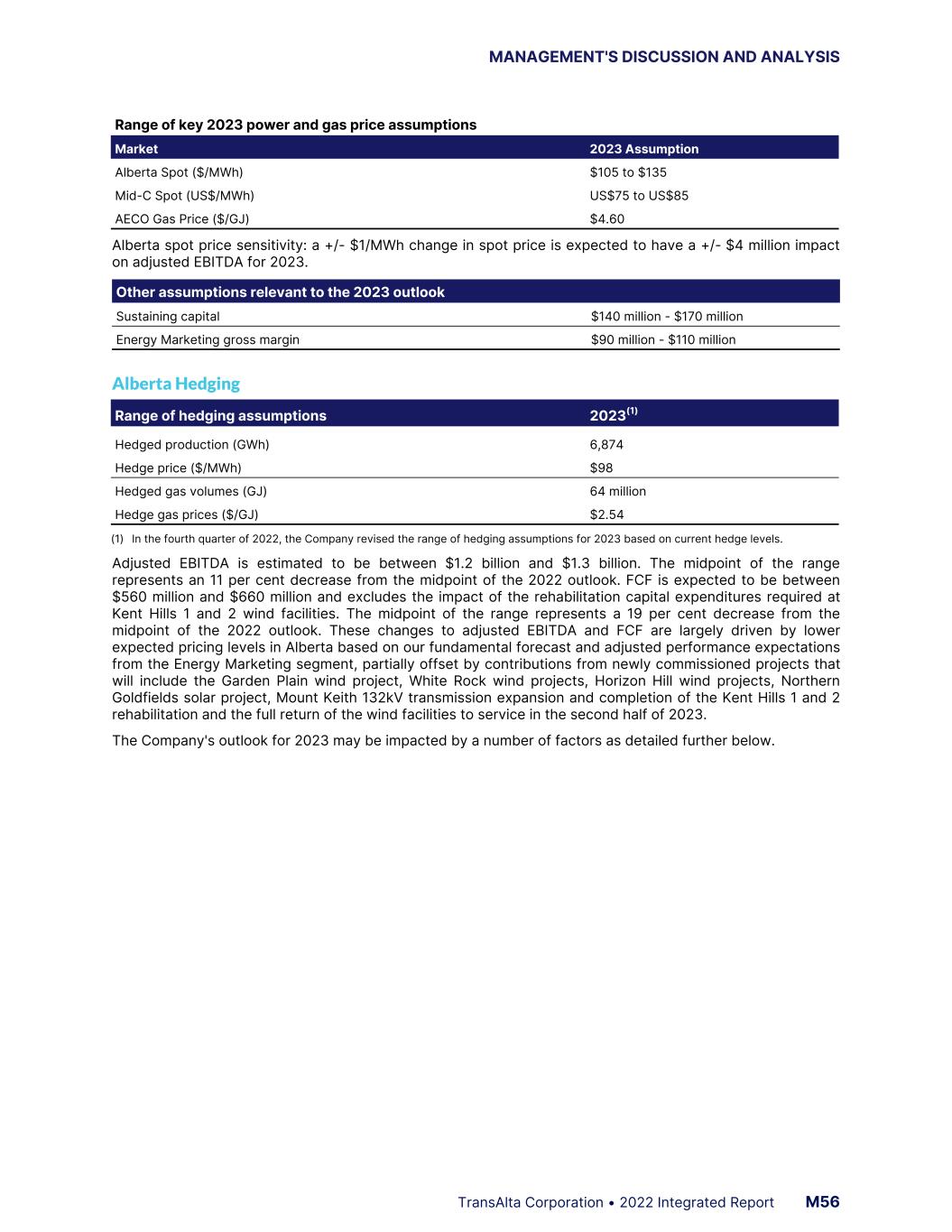 MANAGEMENT'S DISCUSSION AND ANALYSIS

Range of key 2023 power and gas price assumptions

| Market | 2023 Assumption |
|---|---|
| Alberta Spot ($/MWh) | $105 to $135 |
| Mid-C Spot (US$/MWh) | US$75 to US$85 |
| AECO Gas Price ($/GJ) | $4.60 |

Alberta spot price sensitivity: a +/- $1/MWh change in spot price is expected to have a +/- $4 million impact on adjusted EBITDA for 2023.

| Other assumptions relevant to the 2023 outlook | |
|---|---|
| Sustaining capital | $140 million - $170 million |
| Energy Marketing gross margin | $90 million - $110 million |

Alberta Hedging

| Range of hedging assumptions | 2023$^{(1)}$ |
|---|---|
| Hedged production (GWh) | 6,874 |
| Hedge price ($/MWh) | $98 |
| Hedged gas volumes (GJ) | 64 million |
| Hedge gas prices ($/GJ) | $2.54 |

(1) In the fourth quarter of 2022, the Company revised the range of hedging assumptions for 2023 based on current hedge levels.

Adjusted EBITDA is estimated to be between $1.2 billion and $1.3 billion. The midpoint of the range represents an 11 per cent decrease from the midpoint of the 2022 outlook. FCF is expected to be between $560 million and $660 million and excludes the impact of the rehabilitation capital expenditures required at Kent Hills 1 and 2 wind facilities. The midpoint of the range represents a 19 per cent decrease from the midpoint of the 2022 outlook. These changes to adjusted EBITDA and FCF are largely driven by lower expected pricing levels in Alberta based on our fundamental forecast and adjusted performance expectations from the Energy Marketing segment, partially offset by contributions from newly commissioned projects that will include the Garden Plain wind project, White Rock wind projects, Horizon Hill wind projects, Northern Goldfields solar project, Mount Keith 132kV transmission expansion and completion of the Kent Hills 1 and 2 rehabilitation and the full return of the wind facilities to service in the second half of 2023.

The Company's outlook for 2023 may be impacted by a number of factors as detailed further below.

TransAlta Corporation • 2022 Integrated Report M56